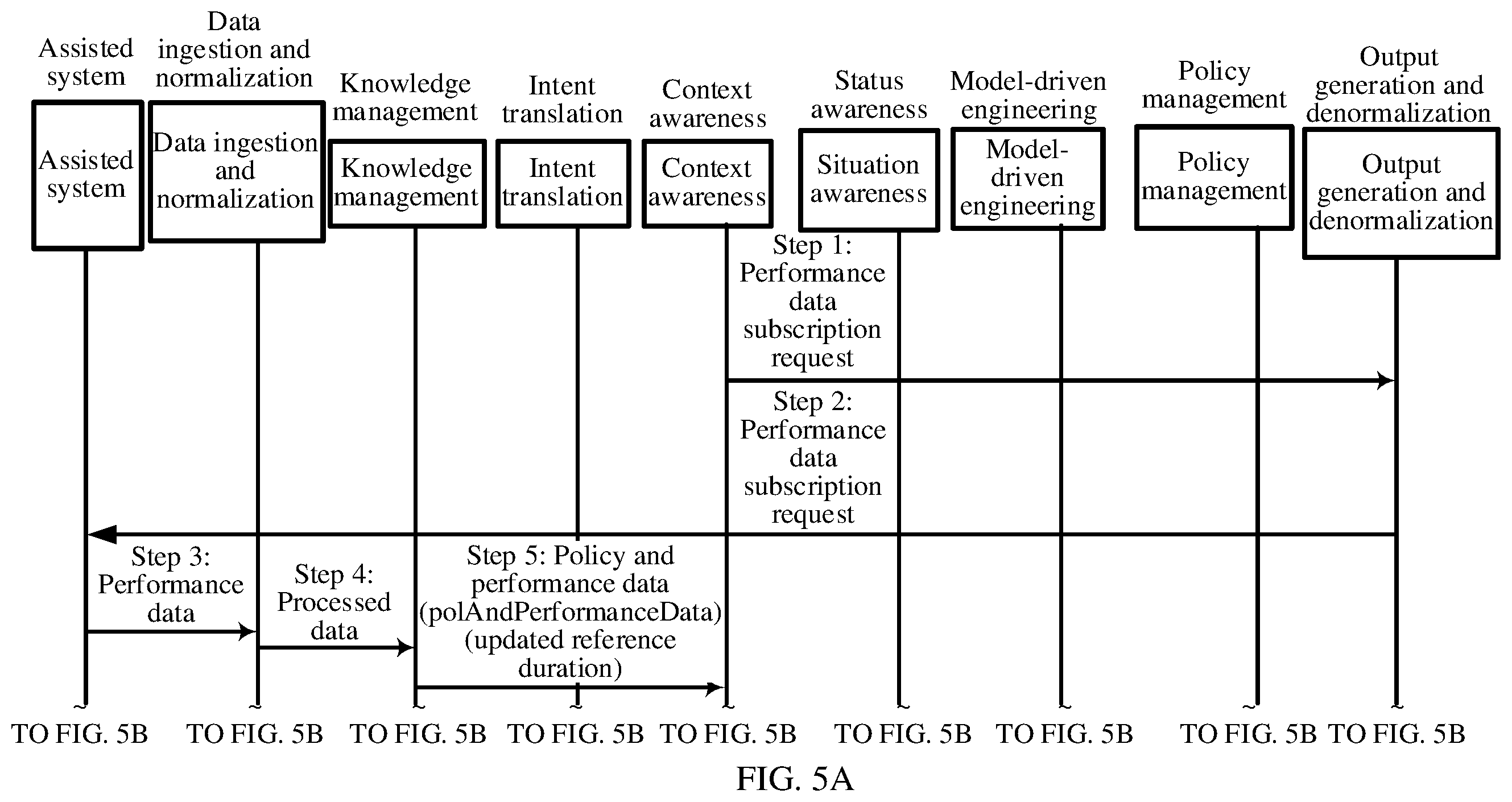 Assisted system
Data ingestion and normalization
Knowledge management
Intent translation
Context awareness
Status awareness
Model-driven engineering
Policy management
Output generation and denormalization

Assisted system
Data ingestion and normalization
Knowledge management
Intent translation
Context awareness
Situation awareness
Model-driven engineering
Policy management
Output generation and denormalization

Step 1: Performance data subscription request

Step 2: Performance data subscription request

Step 3: Performance data

Step 4: Processed data

Step 5: Policy and performance data (polAndPerformanceData) (updated reference duration)

TO FIG. 5B TO FIG. 5B TO FIG. 5B TO FIG. 5B TO FIG. 5B TO FIG. 5B TO FIG. 5B TO FIG. 5B TO FIG. 5B

FIG. 5A